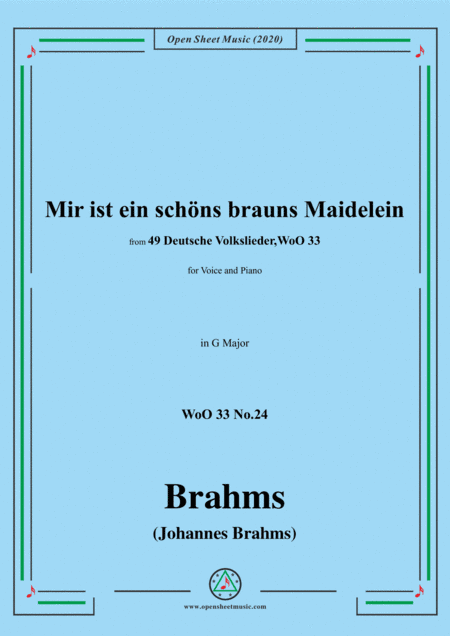 Open Sheet Music (2020)

Mir ist ein schöns brauns Maidelein

from 49 Deutsche Volkslieder,WoO 33

for Voice and Piano

in G Major

WoO 33 No.24

Brahms

(Johannes Brahms)

www.opensheetmusic.com